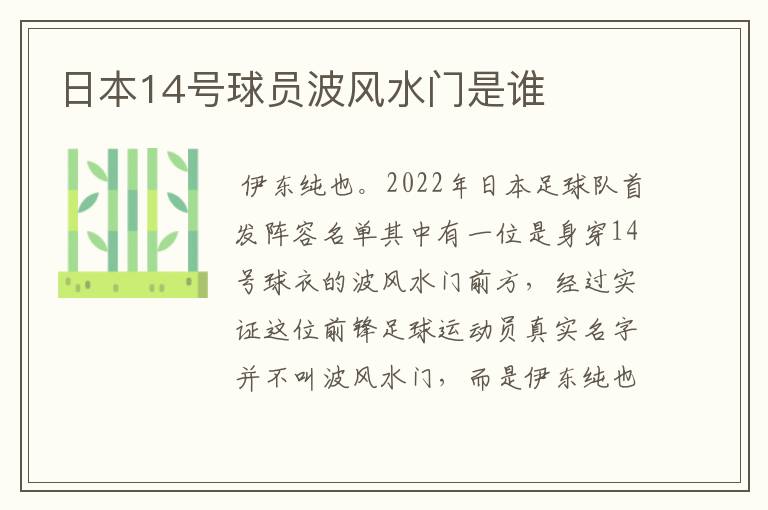 日本14号球员波风水门是谁

伊东纯也。2022年日本足球队首发阵容名单其中有一位是身穿14号球衣的波风水门前方，经过实证这位前锋足球运动员真实名字并不叫波风水门，而是伊东纯也